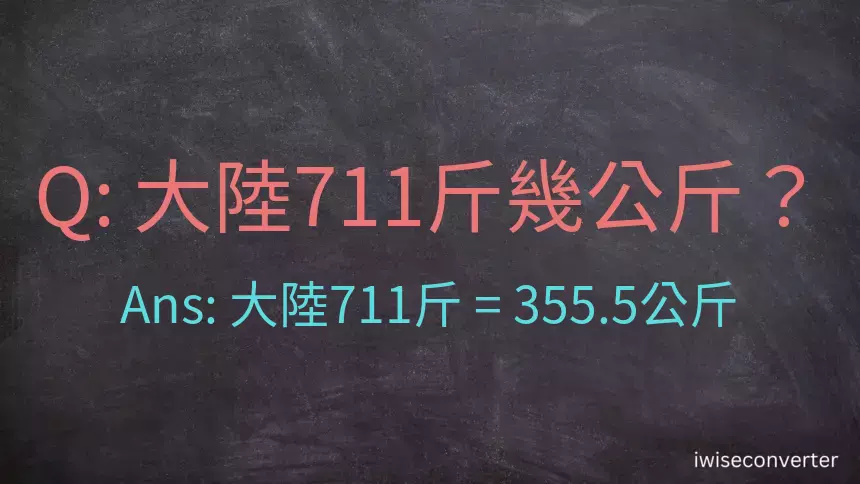 Q: 大陸711斤幾公斤？

Ans: 大陸711斤 = 355.5公斤

iwiseconverter